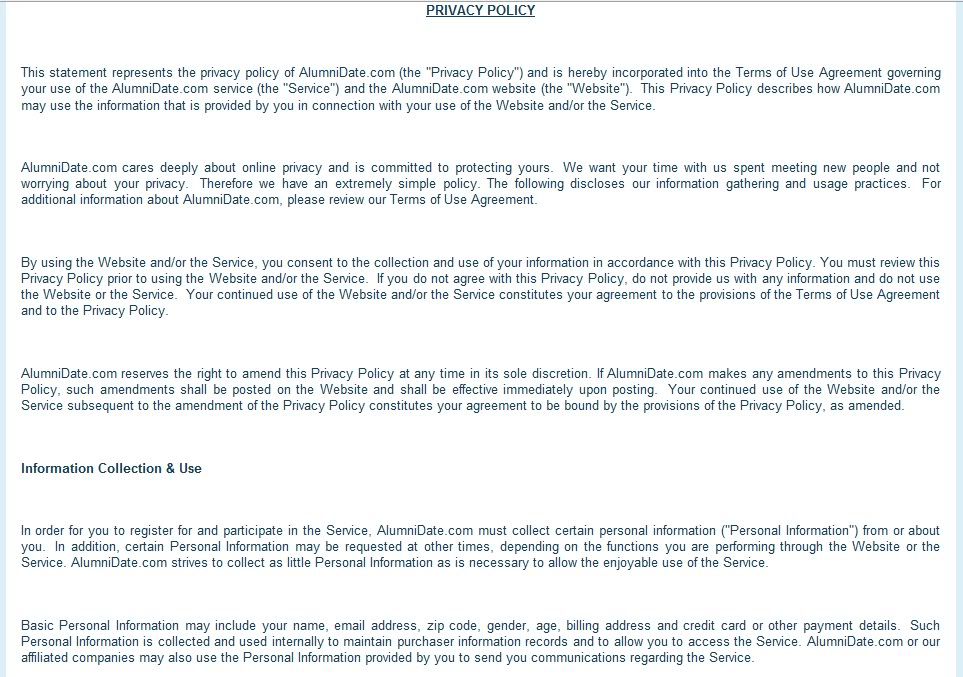 PRIVACY POLICY

This statement represents the privacy policy of AlumniDate.com (the "Privacy Policy") and is hereby incorporated into the Terms of Use Agreement governing your use of the AlumniDate.com service (the "Service") and the AlumniDate.com website (the "Website"). This Privacy Policy describes how AlumniDate.com may use the information that is provided by you in connection with your use of the Website and/or the Service.

AlumniDate.com cares deeply about online privacy and is committed to protecting yours. We want your time with us spent meeting new people and not worrying about your privacy. Therefore we have an extremely simple policy. The following discloses our information gathering and usage practices. For additional information about AlumniDate.com, please review our Terms of Use Agreement.

By using the Website and/or the Service, you consent to the collection and use of your information in accordance with this Privacy Policy. You must review this Privacy Policy prior to using the Website and/or the Service. If you do not agree with this Privacy Policy, do not provide us with any information and do not use the Website or the Service. Your continued use of the Website and/or the Service constitutes your agreement to the provisions of the Terms of Use Agreement and to the Privacy Policy.

AlumniDate.com reserves the right to amend this Privacy Policy at any time in its sole discretion. If AlumniDate.com makes any amendments to this Privacy Policy, such amendments shall be posted on the Website and shall be effective immediately upon posting. Your continued use of the Website and/or the Service subsequent to the amendment of the Privacy Policy constitutes your agreement to be bound by the provisions of the Privacy Policy, as amended.

Information Collection & Use

In order for you to register for and participate in the Service, AlumniDate.com must collect certain personal information ("Personal Information") from or about you. In addition, certain Personal Information may be requested at other times, depending on the functions you are performing through the Website or the Service. AlumniDate.com strives to collect as little Personal Information as is necessary to allow the enjoyable use of the Service.

Basic Personal Information may include your name, email address, zip code, gender, age, billing address and credit card or other payment details. Such Personal Information is collected and used internally to maintain purchaser information records and to allow you to access the Service. AlumniDate.com or our affiliated companies may also use the Personal Information provided by you to send you communications regarding the Service.